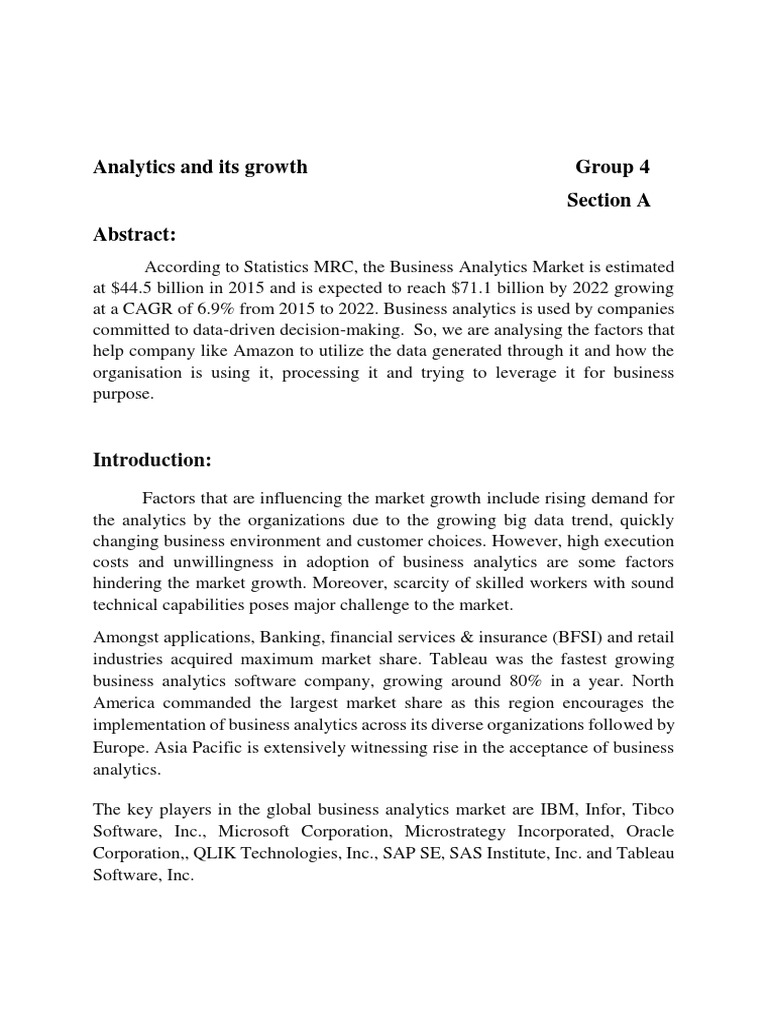 Analytics and its growth

Group 4

Section A

Abstract:

According to Statistics MRC, the Business Analytics Market is estimated at \$44.5 billion in 2015 and is expected to reach \$71.1 billion by 2022 growing at a CAGR of 6.9% from 2015 to 2022. Business analytics is used by companies committed to data-driven decision-making. So, we are analysing the factors that help company like Amazon to utilize the data generated through it and how the organisation is using it, processing it and trying to leverage it for business purpose.

Introduction:

Factors that are influencing the market growth include rising demand for the analytics by the organizations due to the growing big data trend, quickly changing business environment and customer choices. However, high execution costs and unwillingness in adoption of business analytics are some factors hindering the market growth. Moreover, scarcity of skilled workers with sound technical capabilities poses major challenge to the market.

Amongst applications, Banking, financial services & insurance (BFSI) and retail industries acquired maximum market share. Tableau was the fastest growing business analytics software company, growing around 80% in a year. North America commanded the largest market share as this region encourages the implementation of business analytics across its diverse organizations followed by Europe. Asia Pacific is extensively witnessing rise in the acceptance of business analytics.

The key players in the global business analytics market are IBM, Infor, Tibco Software, Inc., Microsoft Corporation, Microstrategy Incorporated, Oracle Corporation,, QLIK Technologies, Inc., SAP SE, SAS Institute, Inc. and Tableau Software, Inc.